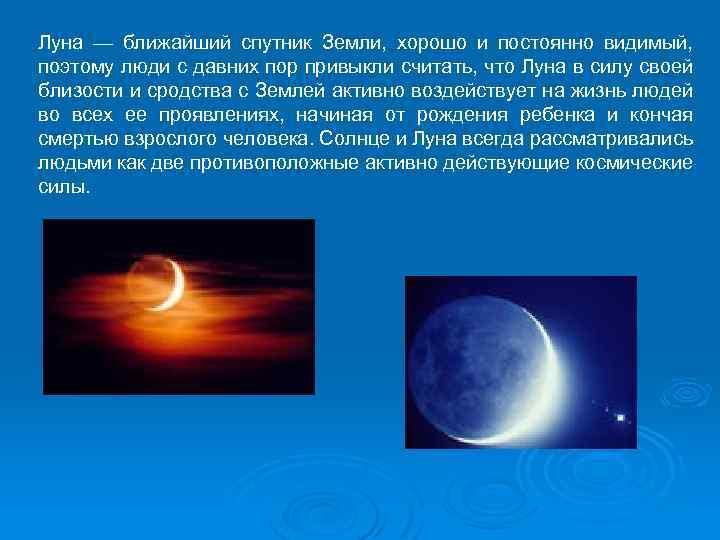 Луна — ближайший спутник Земли, хорошо и постоянно видимый, поэтому люди с давних пор привыкли считать, что Луна в силу своей близости и сродства с Землей активно воздействует на жизнь людей во всех ее проявлениях, начиная от рождения ребенка и кончая смертью взрослого человека. Солнце и Луна всегда рассматривались людьми как две противоположные активно действующие космические силы.